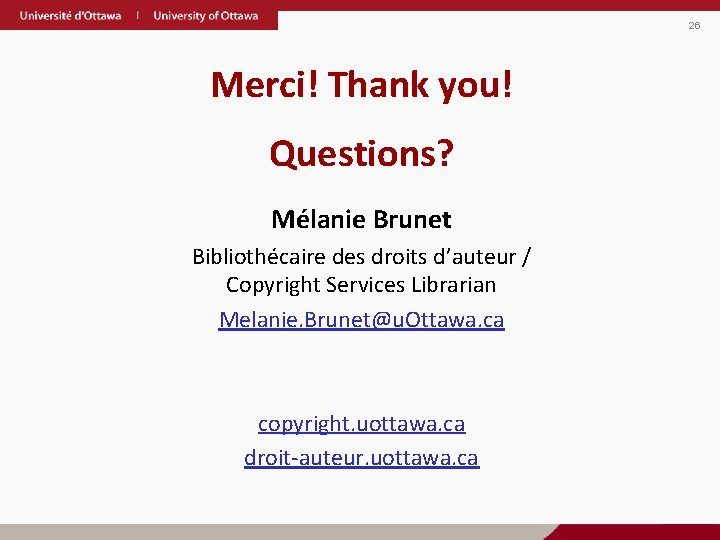 Université d'Ottawa | University of Ottawa

26

Merci! Thank you!

Questions?

Mélanie Brunet

Bibliothécaire des droits d'auteur / Copyright Services Librarian

Melanie.Brunet@uOttawa.ca

copyright.uottawa.ca
droit-auteur.uottawa.ca